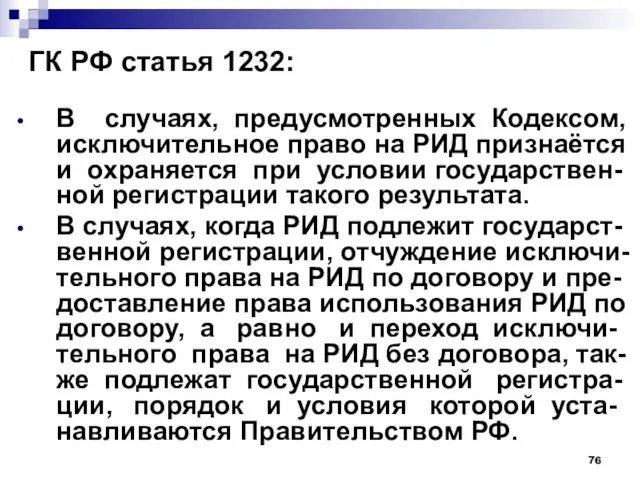 ГК РФ статья 1232:

• В случаях, предусмотренных Кодексом, исключительное право на РИД признаётся и охраняется при условии государственной регистрации такого результата.

• В случаях, когда РИД подлежит государственной регистрации, отчуждение исключительного права на РИД по договору и предоставление права использования РИД по договору, а равно и переход исключительного права на РИД без договора, также подлежат государственной регистрации, порядок и условия которой устанавливаются Правительством РФ.

76